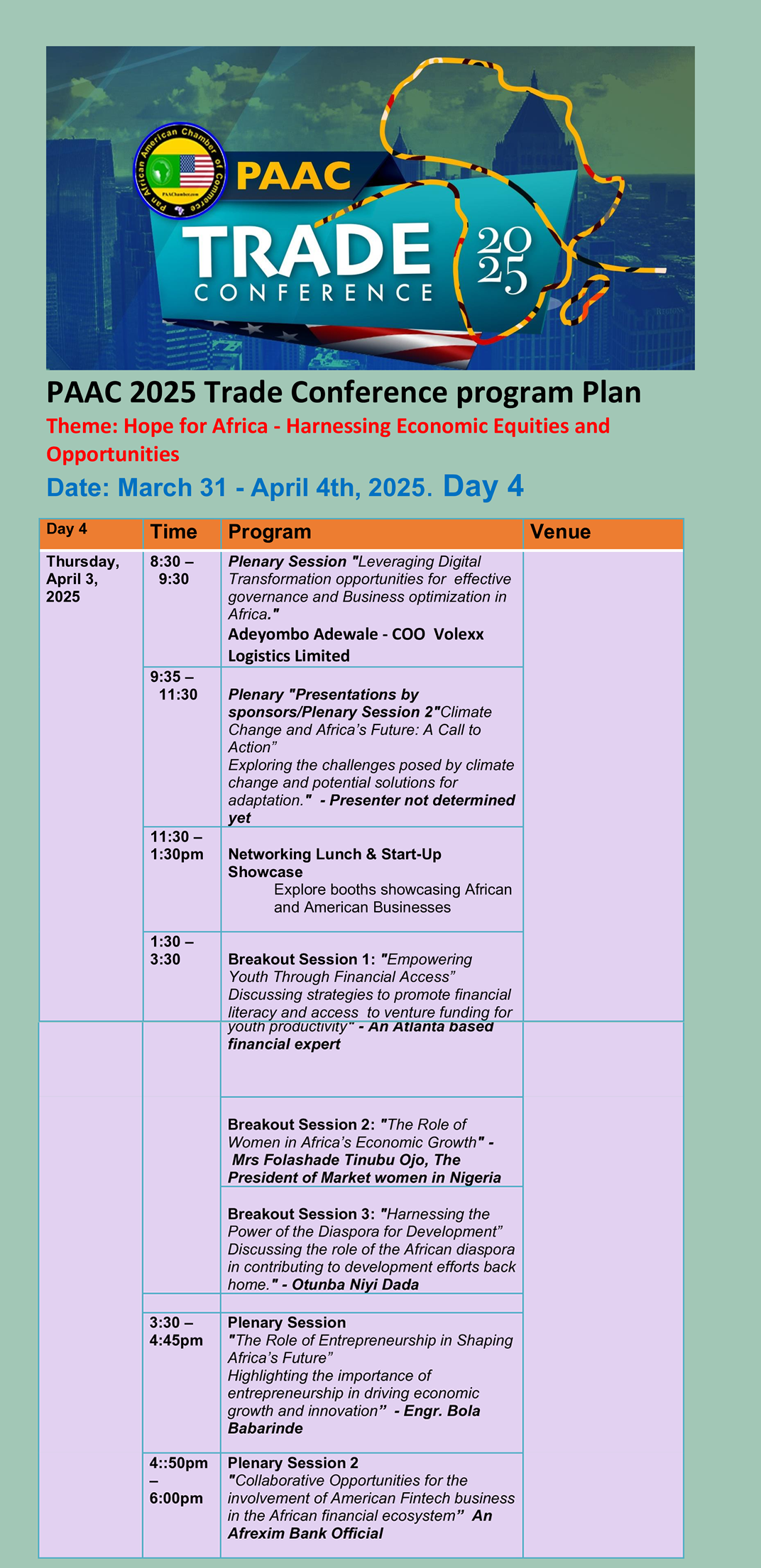 Pan African American Chamber of Commerce
PAAChamber.com

PAAC
TRADE
CONFERENCE
2025

PAAC 2025 Trade Conference program Plan

Theme: Hope for Africa - Harnessing Economic Equities and Opportunities

Date: March 31 - April 4th, 2025. Day 4

| Day 4 | Time | Program | Venue |
|---|---|---|---|
| Thursday, April 3, 2025 | 8:30 – 9:30 | Plenary Session "Leveraging Digital Transformation opportunities for effective governance and Business optimization in Africa." Adeyombo Adewale - COO Volexx Logistics Limited | |
| | 9:35 – 11:30 | Plenary "Presentations by sponsors/Plenary Session 2"Climate Change and Africa's Future: A Call to Action" Exploring the challenges posed by climate change and potential solutions for adaptation." - Presenter not determined yet | |
| | 11:30 – 1:30pm | Networking Lunch & Start-Up Showcase Explore booths showcasing African and American Businesses | |
| | 1:30 – 3:30 | Breakout Session 1: "Empowering Youth Through Financial Access" Discussing strategies to promote financial literacy and access to venture funding for youth productivity" - An Atlanta based financial expert | |
| | | Breakout Session 2: "The Role of Women in Africa's Economic Growth" - Mrs Folashade Tinubu Ojo, The President of Market women in Nigeria | |
| | | Breakout Session 3: "Harnessing the Power of the Diaspora for Development" Discussing the role of the African diaspora in contributing to development efforts back home." - Otunba Niyi Dada | |
| | | | |
| | 3:30 – 4:45pm | Plenary Session "The Role of Entrepreneurship in Shaping Africa's Future" Highlighting the importance of entrepreneurship in driving economic growth and innovation" - Engr. Bola Babarinde | |
| | 4::50pm – 6:00pm | Plenary Session 2 "Collaborative Opportunities for the involvement of American Fintech business in the African financial ecosystem" An Afrexim Bank Official | |